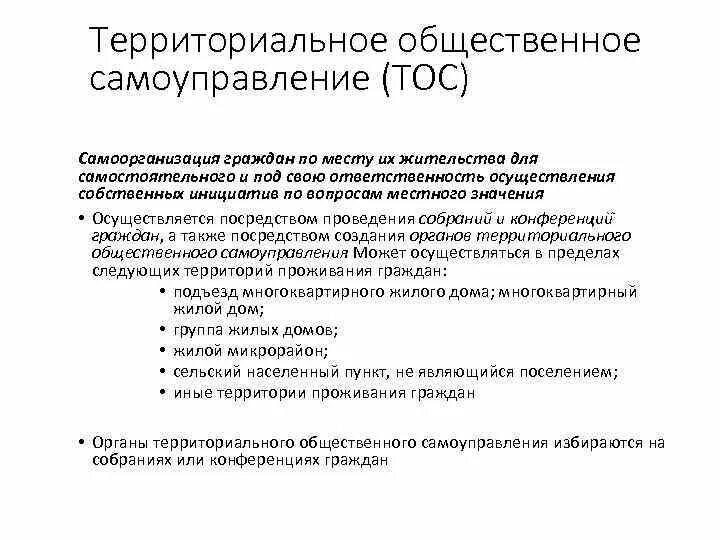 Территориальное общественное самоуправление (ТОС)

Самоорганизация граждан по месту их жительства для самостоятельного и под свою ответственность осуществления собственных инициатив по вопросам местного значения

• Осуществляется посредством проведения собраний и конференций граждан, а также посредством создания органов территориального общественного самоуправления Может осуществляться в пределах следующих территорий проживания граждан:
  • подъезд многоквартирного жилого дома; многоквартирный жилой дом;
  • группа жилых домов;
  • жилой микрорайон;
  • сельский населенный пункт, не являющийся поселением;
  • иные территории проживания граждан

• Органы территориального общественного самоуправления избираются на собраниях или конференциях граждан